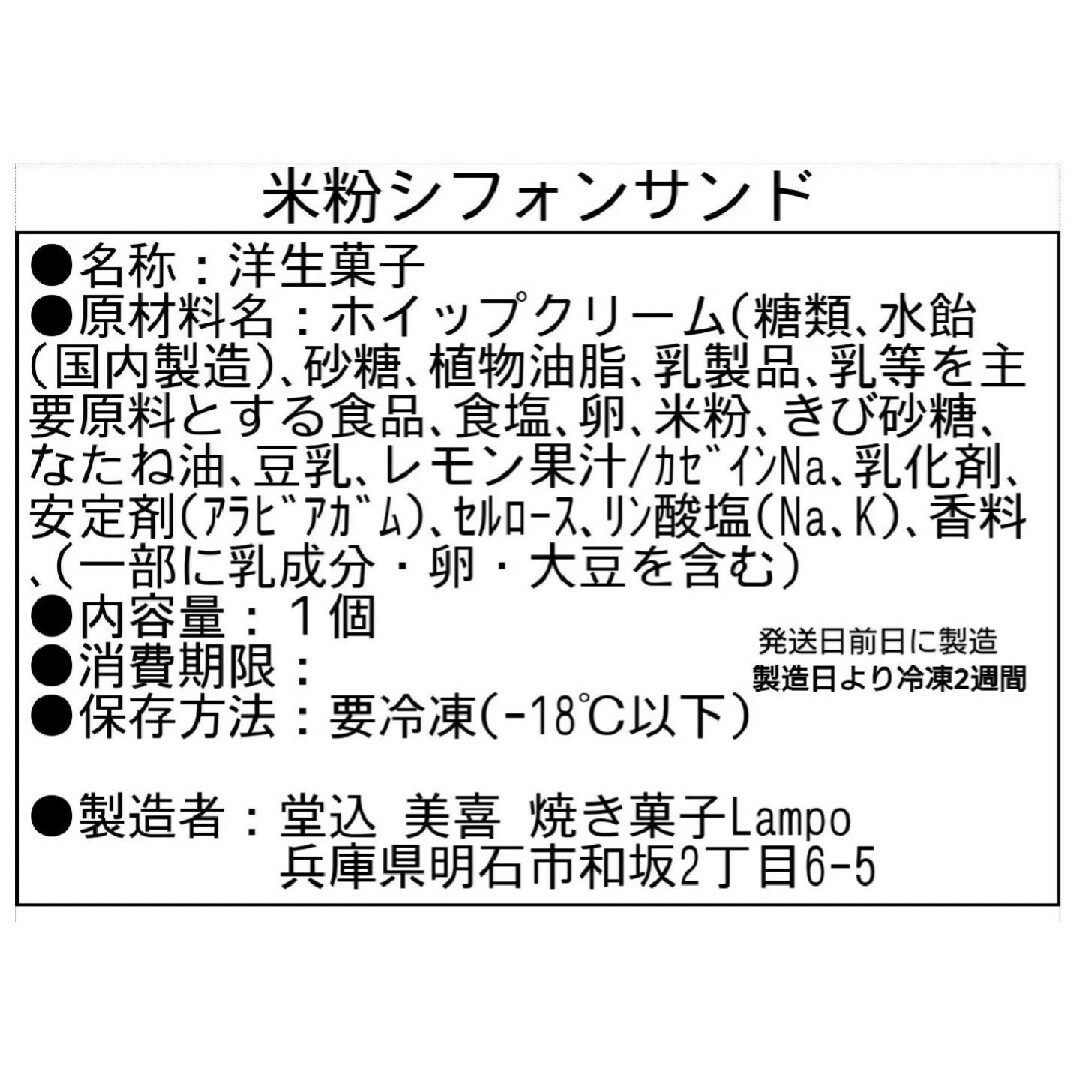 米粉シフォンサンド

●名称：洋生菓子
●原材料名：ホイップクリーム(糖類、水飴(国内製造)、砂糖、植物油脂、乳製品、乳等を主要原料とする食品、食塩、卵、米粉、きび砂糖、なたね油、豆乳、レモン果汁/ｶｾﾞｲﾝNa、乳化剤、安定剤(ｱﾗﾋﾞｱｶﾞﾑ)、ｾﾙﾛｰｽ、ﾘﾝ酸塩(Na、K)、香料、(一部に乳成分・卵・大豆を含む)
●内容量：１個
●消費期限：
発送日前日に製造
製造日より冷凍2週間
●保存方法：要冷凍(-18℃以下)

●製造者：堂込 美喜 焼き菓子Lampo
兵庫県明石市和坂2丁目6-5